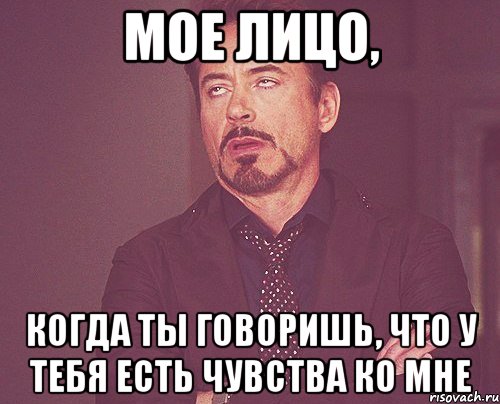 МОЕ ЛИЦО,

КОГДА ТЫ ГОВОРИШЬ, ЧТО У ТЕБЯ ЕСТЬ ЧУВСТВА КО МНЕ

risovach.ru